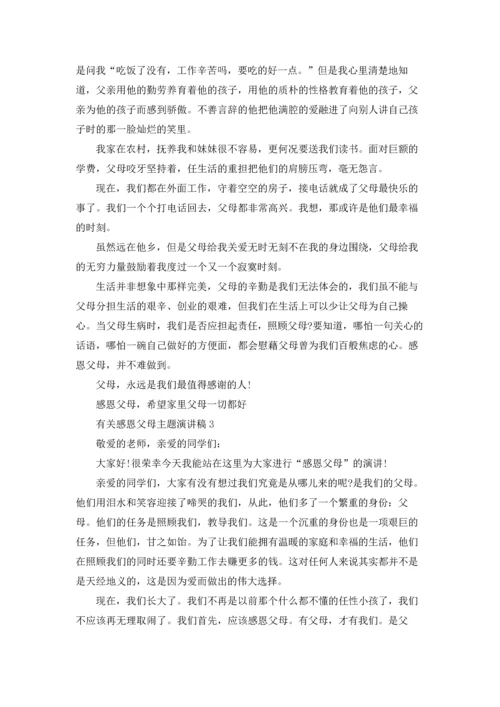 是问我“吃饭了没有，工作辛苦吗，要吃的好一点。”但是我心里清楚地知道，父亲用他的勤劳养育着他的孩子，用他的质朴的性格教育着他的孩子，父亲为他的孩子而感到骄傲。不善言辞的他把他满腔的爱融进了向别人讲自己孩子时的那一脸灿烂的笑里。

我家在农村，抚养我和妹妹很不容易，更何况要送我们读书。面对巨额的学费，父母咬牙坚持着，任生活的重担把他们的肩膀压弯，毫无怨言。

现在，我们都在外面工作，守着空空的房子，接电话就成了父母最快乐的事了。我们一个个打电话回去，父母都非常高兴。我想，那或许是他们最幸福的时刻。

虽然远在他乡，但是父母给我关爱无时无刻不在我的身边围绕，父母给我的无穷力量鼓励着我度过一个又一个寂寞时刻。

生活并非想象中那样完美，父母的辛勤是我们无法体会的，我们虽不能与父母分担生活的艰辛、创业的艰难，但我们在生活上可以少让父母为自己操心。当父母生病时，我们是否应担起责任，照顾父母?要知道，哪怕一句关心的话语，哪怕一碗自己做好的方便面，都会慰藉父母曾为我们百般焦虑的心。感恩父母，并不难做到。

父母，永远是我们最值得感谢的人!

感恩父母，希望家里父母一切都好

有关感恩父母主题演讲稿 3

敬爱的老师，亲爱的同学们:

大家好!很荣幸今天我能站在这里为大家进行“感恩父母”的演讲!

亲爱的同学们，大家有没有想过我们究竟是从哪儿来的呢?是我们的父母。他们用泪水和笑容迎接了啼哭的我们，从此，他们多了一个繁重的身份：父母。他们的任务是照顾我们，教导我们。这是一个沉重的身份也是一项艰巨的任务，但他们，甘之如饴。为了让我们能拥有温暖的家庭和幸福的生活，他们在照顾我们的同时还要辛勤工作去赚更多的钱。这对任何人来说其实都并不是是天经地义的，这是因为爱而做出的伟大选择。

现在，我们长大了。我们不再是以前那个什么都不懂的任性小孩了，我们不应该再无理取闹了。我们首先，应该感恩父母。有父母，才有我们。是父